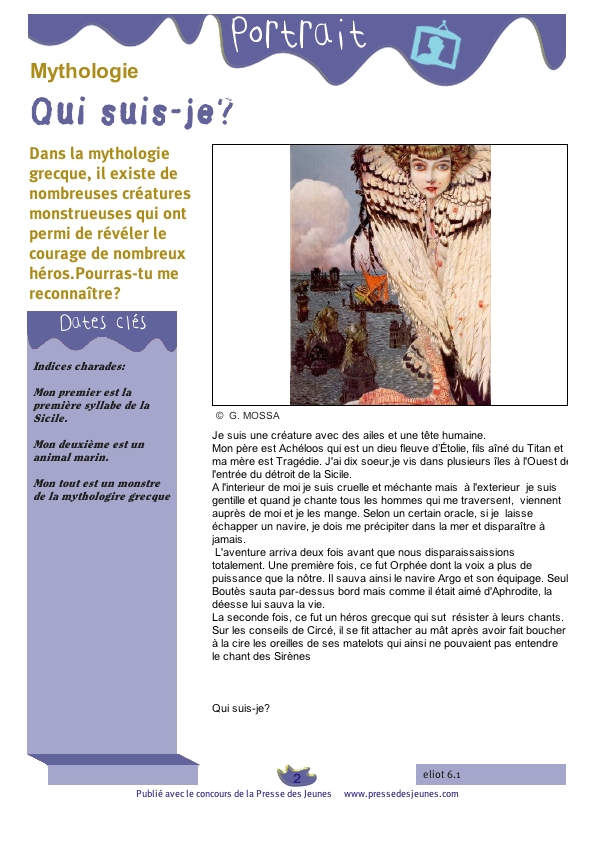 Portrait

Mythologie

Qui suis-je?

Dans la mythologie grecque, il existe de nombreuses créatures monstrueuses qui ont permi de révéler le courage de nombreux héros.Pourras-tu me reconnaître?

Dates clés

Indices charades:

Mon premier est la première syllabe de la Sicile.

Mon deuxième est un animal marin.

Mon tout est un monstre de la mythologire grecque

© G. MOSSA

Je suis une créature avec des ailes et une tête humaine.
Mon père est Achéloos qui est un dieu fleuve d'Étolie, fils aîné du Titan et ma mère est Tragédie. J'ai dix soeur,je vis dans plusieurs îles à l'Ouest de l'entrée du détroit de la Sicile.
A l'interieur de moi je suis cruelle et méchante mais à l'exterieur je suis gentille et quand je chante tous les hommes qui me traversent, viennent auprès de moi et je les mange. Selon un certain oracle, si je laisse échapper un navire, je dois me précipiter dans la mer et disparaître à jamais.
L'aventure arriva deux fois avant que nous disparaissaissions totalement. Une première fois, ce fut Orphée dont la voix a plus de puissance que la nôtre. Il sauva ainsi le navire Argo et son équipage. Seul Boutès sauta par-dessus bord mais comme il était aimé d'Aphrodite, la déesse lui sauva la vie.
La seconde fois, ce fut un héros grecque qui sut résister à leurs chants. Sur les conseils de Circé, il se fit attacher au mât après avoir fait boucher à la cire les oreilles de ses matelots qui ainsi ne pouvaient pas entendre le chant des Sirènes

Qui suis-je?

2

eliot 6.1

Publié avec le concours de la Presse des Jeunes www.pressedesjeunes.com